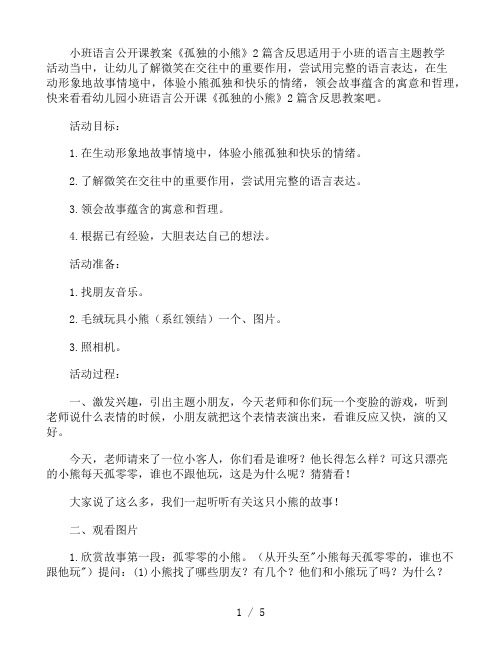 小班语言公开课教案《孤独的小熊》2篇含反思适用于小班的语言主题教学活动当中，让幼儿了解微笑在交往中的重要作用，尝试用完整的语言表达，在生动形象地故事情境中，体验小熊孤独和快乐的情绪，领会故事蕴含的寓意和哲理，快来看看幼儿园小班语言公开课《孤独的小熊》2篇含反思教案吧。

活动目标：

1.在生动形象地故事情境中，体验小熊孤独和快乐的情绪。

2.了解微笑在交往中的重要作用，尝试用完整的语言表达。

3.领会故事蕴含的寓意和哲理。

4.根据已有经验，大胆表达自己的想法。

活动准备：

1.找朋友音乐。

2.毛绒玩具小熊（系红领结）一个、图片。

3.照相机。

活动过程：

一、激发兴趣，引出主题小朋友，今天老师和你们玩一个变脸的游戏，听到老师说什么表情的时候，小朋友就把这个表情表演出来，看谁反应又快，演的又好。

今天，老师请来了一位小客人，你们看是谁呀？他长得怎么样？可这只漂亮的小熊每天孤零零，谁也不跟他玩，这是为什么呢？猜猜看！

大家说了这么多，我们一起听听有关这只小熊的故事！

二、观看图片

1.欣赏故事第一段：孤零零的小熊。（从开头至"小熊每天孤零零的，谁也不跟他玩"）提问：(1)小熊找了哪些朋友？有几个？他们和小熊玩了吗？为什么？

1 / 5